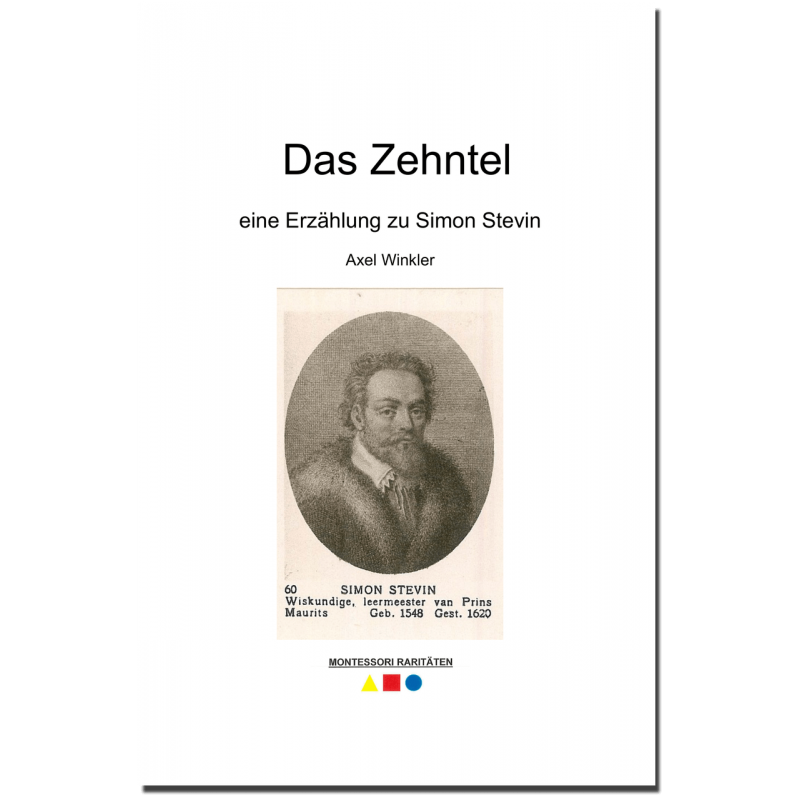 Das Zehntel

eine Erzählung zu Simon Stevin

Axel Winkler

60 SIMON STEVIN
Wiskundige, leermeester van Prins Maurits Geb. 1548 Gest. 1620

MONTESSORI RARITÄTEN